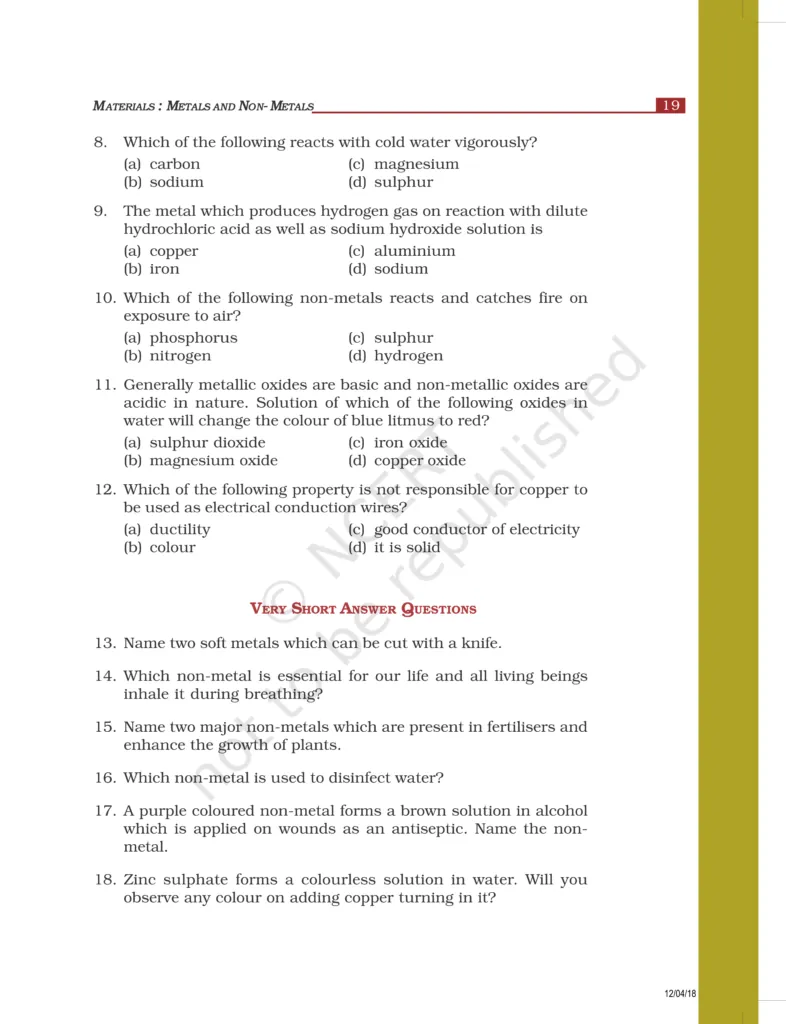 MATERIALS : METALS AND NON- METALS 19

8. Which of the following reacts with cold water vigorously?
(a) carbon
(b) sodium
(c) magnesium
(d) sulphur

9. The metal which produces hydrogen gas on reaction with dilute hydrochloric acid as well as sodium hydroxide solution is
(a) copper
(b) iron
(c) aluminium
(d) sodium

10. Which of the following non-metals reacts and catches fire on exposure to air?
(a) phosphorus
(b) nitrogen
(c) sulphur
(d) hydrogen

11. Generally metallic oxides are basic and non-metallic oxides are acidic in nature. Solution of which of the following oxides in water will change the colour of blue litmus to red?
(a) sulphur dioxide
(b) magnesium oxide
(c) iron oxide
(d) copper oxide

12. Which of the following property is not responsible for copper to be used as electrical conduction wires?
(a) ductility
(b) colour
(c) good conductor of electricity
(d) it is solid

© NCERT not to be republished

VERY SHORT ANSWER QUESTIONS

13. Name two soft metals which can be cut with a knife.

14. Which non-metal is essential for our life and all living beings inhale it during breathing?

15. Name two major non-metals which are present in fertilisers and enhance the growth of plants.

16. Which non-metal is used to disinfect water?

17. A purple coloured non-metal forms a brown solution in alcohol which is applied on wounds as an antiseptic. Name the non-metal.

18. Zinc sulphate forms a colourless solution in water. Will you observe any colour on adding copper turning in it?

12/04/18